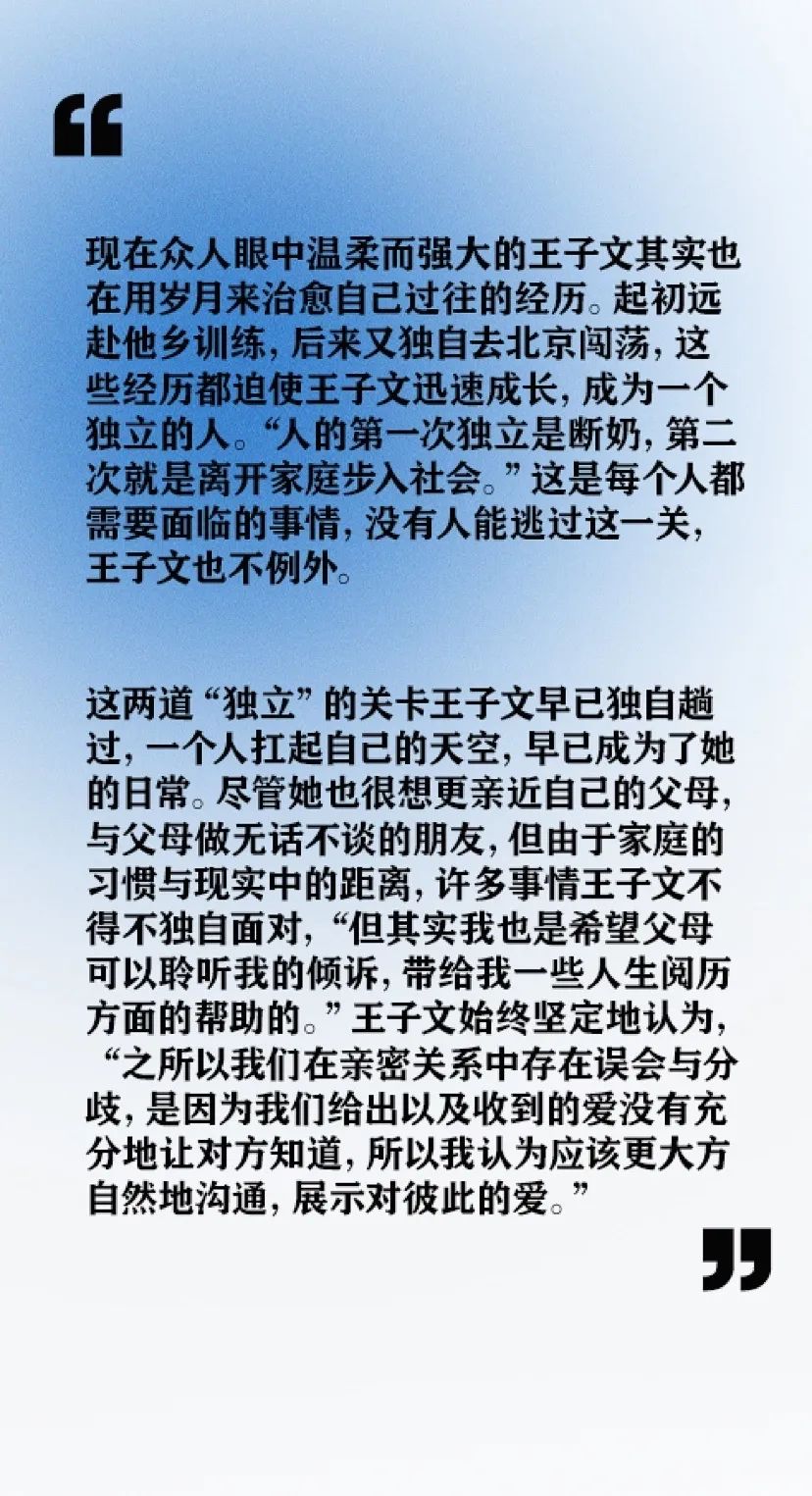 “

现在众人眼中温柔而强大的王子文其实也在用岁月来治愈自己过往的经历。起初远赴他乡训练，后来又独自去北京闯荡，这些经历都迫使王子文迅速成长，成为一个独立的人。“人的第一次独立是断奶，第二次就是离开家庭步入社会。”这是每个人都需要面临的事情，没有人能逃过这一关，王子文也不例外。

这两道“独立”的关卡王子文早已独自趟过，一个人扛起自己的天空，早已成为了她的日常。尽管她也很想更亲近自己的父母，与父母做无话不谈的朋友，但由于家庭的习惯与现实中的距离，许多事情王子文不得不独自面对，“但其实我也是希望父母可以聆听我的倾诉，带给我一些人生阅历方面的帮助的。”王子文始终坚定地认为，“之所以我们在亲密关系中存在误会与分歧，是因为我们给出以及收到的爱没有充分地让对方知道，所以我认为应该更大方自然地沟通，展示对彼此的爱。”

”